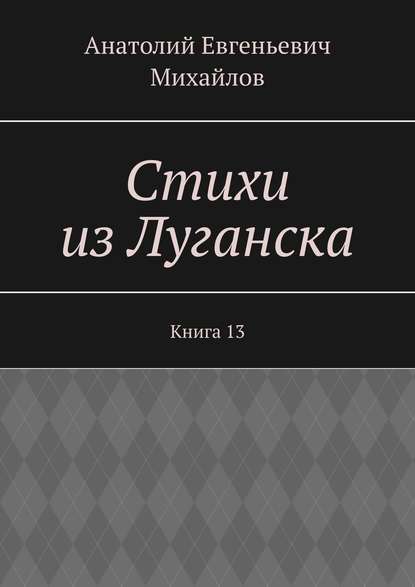 Анатолий Евгеньевич Михайлов

Стихи из Луганска

Книга 13